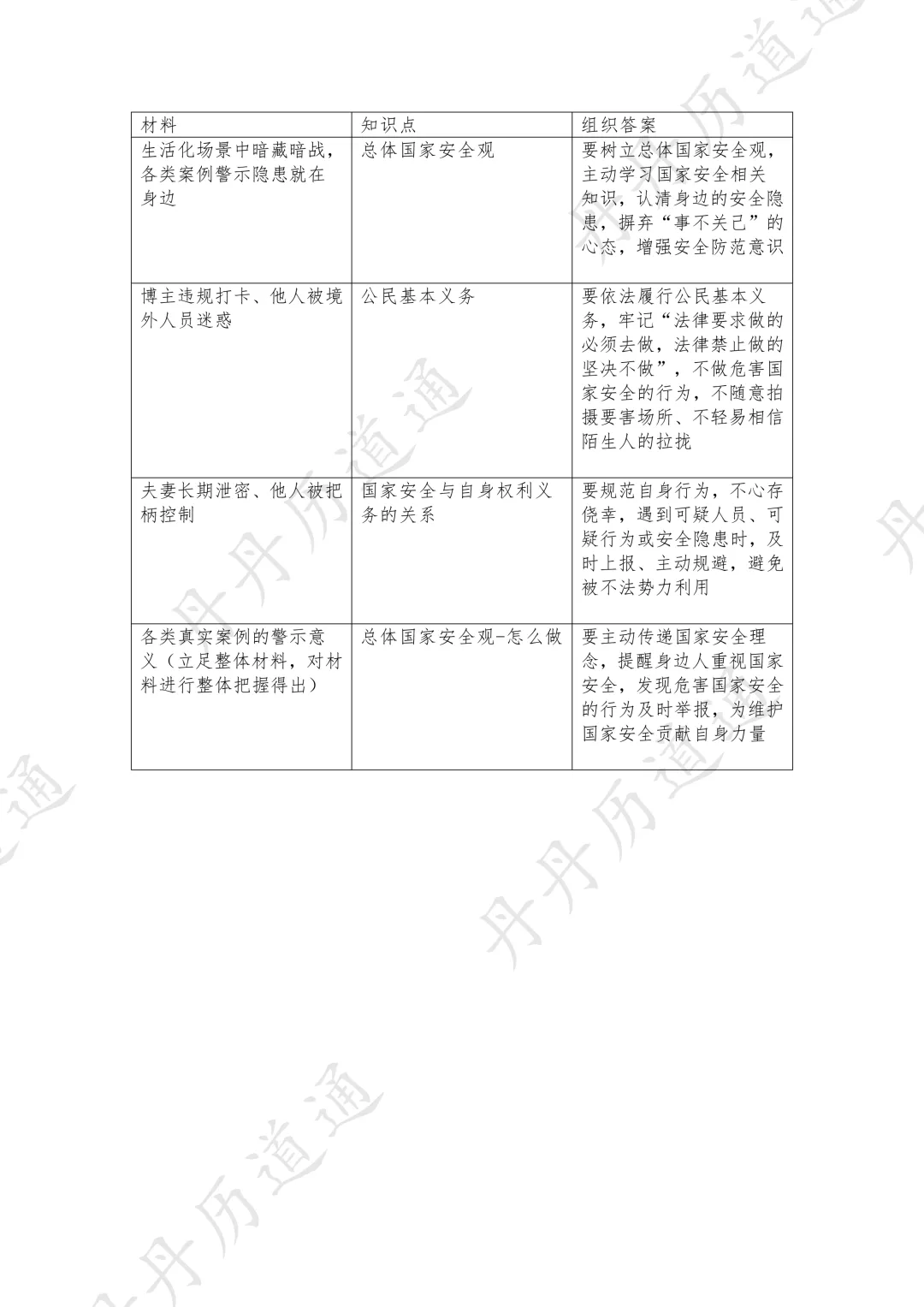 | 材料 | 知识点 | 组织答案 |
|---|---|---|
| 生活化场景中暗藏暗战，各类案例警示隐患就在身边 | 总体国家安全观 | 要树立总体国家安全观，主动学习国家安全相关知识，认清身边的安全隐患，摒弃“事不关己”的心态，增强安全防范意识 |
| 博主违规打卡、他人被境外人员迷惑 | 公民基本义务 | 要依法履行公民基本义务，牢记“法律要求做的必须去做，法律禁止做的坚决不做”，不做危害国家安全的行为，不随意拍摄要害场所、不轻易相信陌生人的拉拢 |
| 夫妻长期泄密、他人被把柄控制 | 国家安全与自身权利义务的关系 | 要规范自身行为，不心存侥幸，遇到可疑人员、可疑行为或安全隐患时，及时上报、主动规避，避免被不法势力利用 |
| 各类真实案例的警示意义（立足整体材料，对材料进行整体把握得出） | 总体国家安全观-怎么做 | 要主动传递国家安全理念，提醒身边人重视国家安全，发现危害国家安全的行为及时举报，为维护国家安全贡献自身力量 |

丹丹历道通
丹丹历道通
丹丹历道通
丹丹历道通